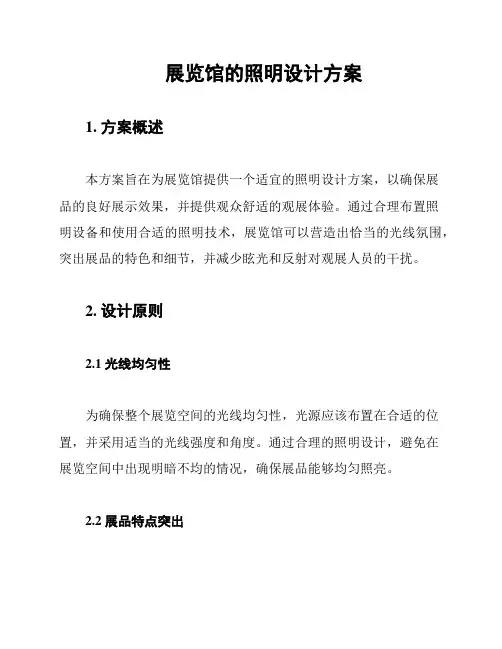 展览馆的照明设计方案

1. 方案概述

本方案旨在为展览馆提供一个适宜的照明设计方案，以确保展品的良好展示效果，并提供观众舒适的观展体验。通过合理布置照明设备和使用合适的照明技术，展览馆可以营造出恰当的光线氛围，突出展品的特色和细节，并减少眩光和反射对观展人员的干扰。

2. 设计原则

2.1 光线均匀性

为确保整个展览空间的光线均匀性，光源应该布置在合适的位置，并采用适当的光线强度和角度。通过合理的照明设计，避免在展览空间中出现明暗不均的情况，确保展品能够均匀照亮。

2.2 展品特点突出